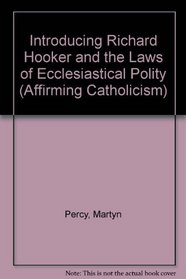 Introducing Richard Hooker and the Laws of Ecclesiastical Polity (Affirming Catholicism)

Percy, Martyn

Note: This is not the actual book cover